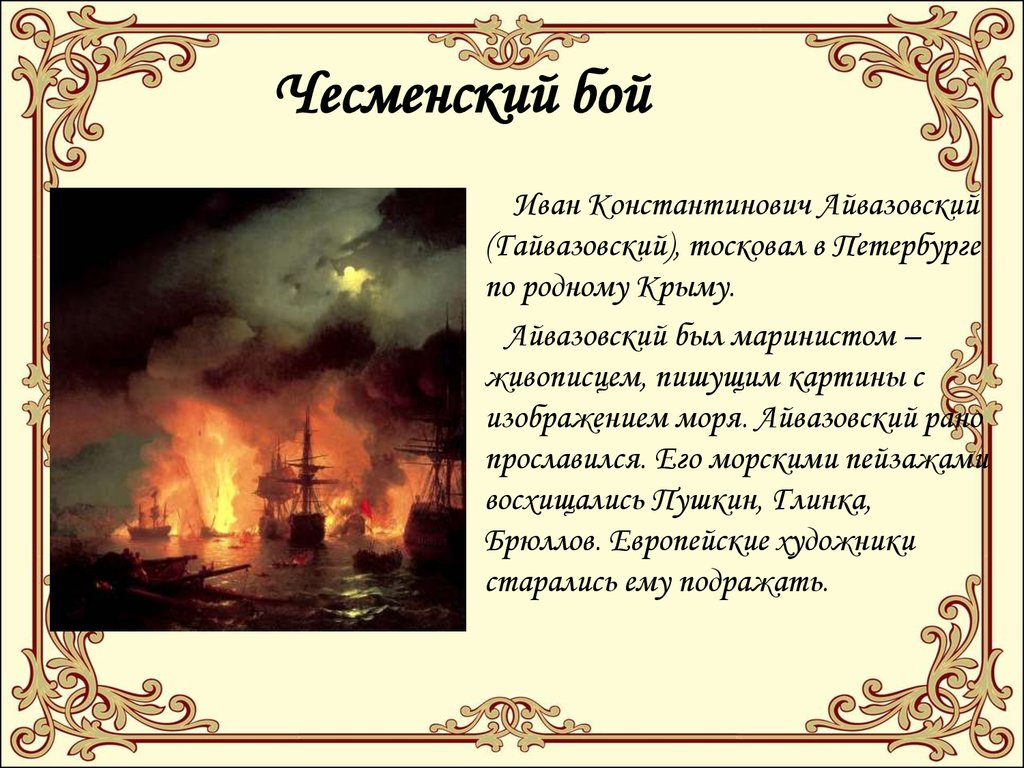 Чесменский бой

Иван Константинович Айвазовский (Гайвазовский), тосковал в Петербурге по родному Крыму.

Айвазовский был маринистом – живописцем, пишущим картины с изображением моря. Айвазовский рано прославился. Его морскими пейзажами восхищались Пушкин, Глинка, Брюллов. Европейские художники старались ему подражать.